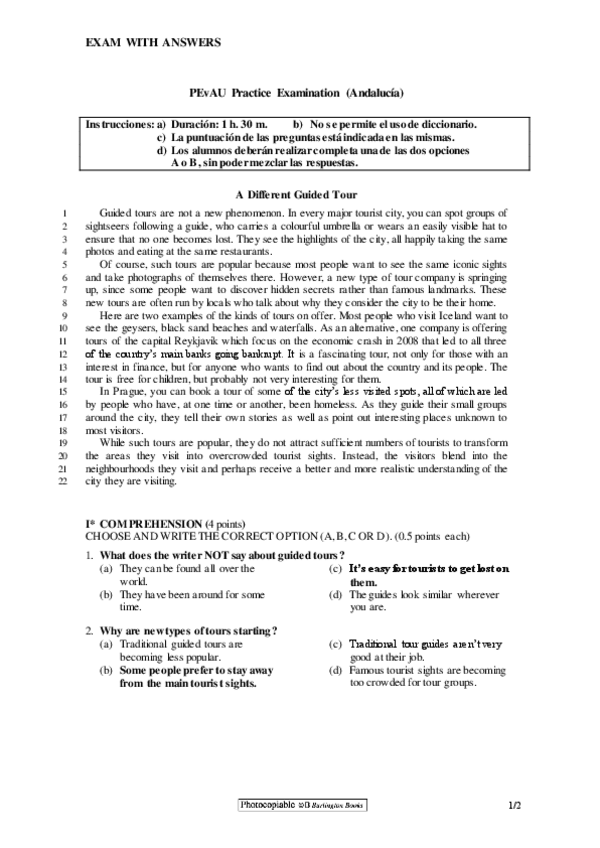 EXAM WITH ANSWERS

PEvAU Practice Examination (Andalucía)

Instrucciones: a) Duración: 1 h. 30 m. b) No se permite el uso de diccionario.
c) La puntuación de las preguntas está indicada en las mismas.
d) Los alumnos deberán realizar completa una de las dos opciones A o B, sin poder mezclar las respuestas.

A Different Guided Tour

1 Guided tours are not a new phenomenon. In every major tourist city, you can spot groups of 2 sightseers following a guide, who carries a colourful umbrella or wears an easily visible hat to 3 ensure that no one becomes lost. They see the highlights of the city, all happily taking the same 4 photos and eating at the same restaurants.
5 Of course, such tours are popular because most people want to see the same iconic sights 6 and take photographs of themselves there. However, a new type of tour company is springing 7 up, since some people want to discover hidden secrets rather than famous landmarks. These 8 new tours are often run by locals who talk about why they consider the city to be their home.
9 Here are two examples of the kinds of tours on offer. Most people who visit Iceland want to 10 see the geysers, black sand beaches and waterfalls. As an alternative, one company is offering 11 tours of the capital Reykjavik which focus on the economic crash in 2008 that led to all three 12 of the country's main banks going bankrupt. It is a fascinating tour, not only for those with an 13 interest in finance, but for anyone who wants to find out about the country and its people. The 14 tour is free for children, but probably not very interesting for them.
15 In Prague, you can book a tour of some of the city's less visited spots, all of which are led 16 by people who have, at one time or another, been homeless. As they guide their small groups 17 around the city, they tell their own stories as well as point out interesting places unknown to 18 most visitors.
19 While such tours are popular, they do not attract sufficient numbers of tourists to transform 20 the areas they visit into overcrowded tourist sights. Instead, the visitors blend into the 21 neighbourhoods they visit and perhaps receive a better and more realistic understanding of the 22 city they are visiting.

I* COMPREHENSION (4 points)
CHOOSE AND WRITE THE CORRECT OPTION (A, B, C OR D). (0.5 points each)

1. What does the writer NOT say about guided tours?
(a) They can be found all over the world.
(b) They have been around for some time.
(c) It's easy for tourists to get lost on them.
(d) The guides look similar wherever you are.

2. Why are new types of tours starting?
(a) Traditional guided tours are becoming less popular.
(b) Some people prefer to stay away from the main tourist sights.
(c) Traditional tour guides aren't very good at their job.
(d) Famous tourist sights are becoming too crowded for tour groups.

Photocopiable © Burlington Books 1/2